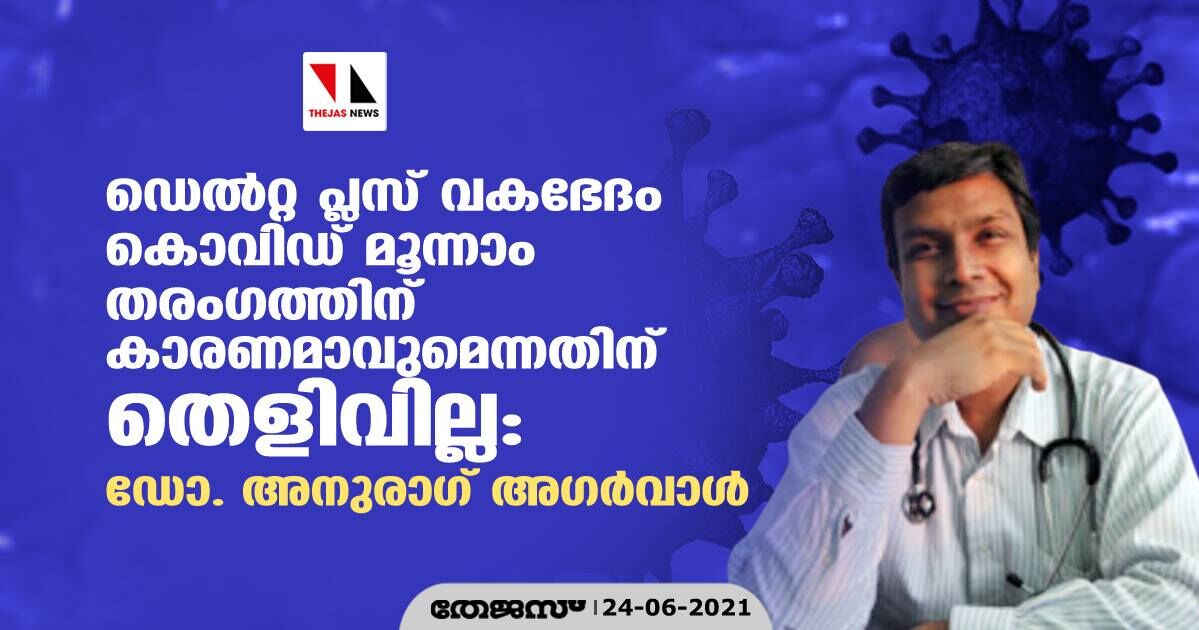 THEJAS NEWS

ഡെൽറ്റ പ്ലസ് വകഭേദം കൊവിഡ് മൂന്നാം തരംഗത്തിന് കാരണമാവുമെന്നതിന് തെളിവില്ല:

ഡോ. അനുരാഗ് അഗർവാൾ

തേജസ് | 24-06-2021